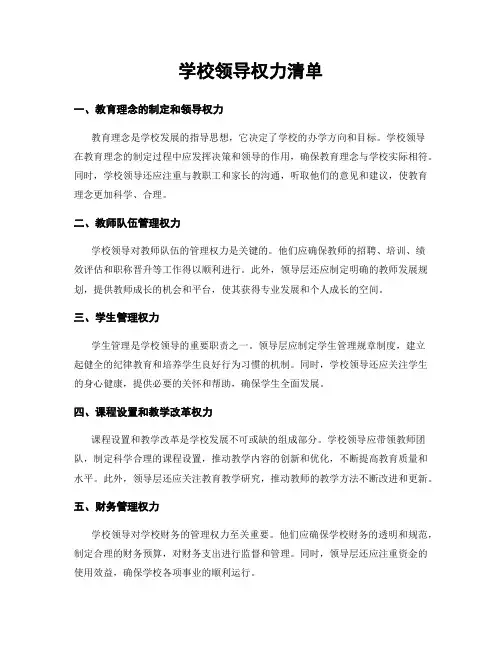 学校领导权力清单

一、教育理念的制定和领导权力

教育理念是学校发展的指导思想，它决定了学校的办学方向和目标。学校领导在教育理念的制定过程中应发挥决策和领导的作用，确保教育理念与学校实际相符。同时，学校领导还应注重与教职工和家长的沟通，听取他们的意见和建议，使教育理念更加科学、合理。

二、教师队伍管理权力

学校领导对教师队伍的管理权力是关键的。他们应确保教师的招聘、培训、绩效评估和职称晋升等工作得以顺利进行。此外，领导层还应制定明确的教师发展规划，提供教师成长的机会和平台，使其获得专业发展和个人成长的空间。

三、学生管理权力

学生管理是学校领导的重要职责之一。领导层应制定学生管理规章制度，建立起健全的纪律教育和培养学生良好行为习惯的机制。同时，学校领导还应关注学生的身心健康，提供必要的关怀和帮助，确保学生全面发展。

四、课程设置和教学改革权力

课程设置和教学改革是学校发展不可或缺的组成部分。学校领导应带领教师团队，制定科学合理的课程设置，推动教学内容的创新和优化，不断提高教育质量和水平。此外，领导层还应关注教育教学研究，推动教师的教学方法不断改进和更新。

五、财务管理权力

学校领导对学校财务的管理权力至关重要。他们应确保学校财务的透明和规范，制定合理的财务预算，对财务支出进行监督和管理。同时，领导层还应注重资金的使用效益，确保学校各项事业的顺利运行。